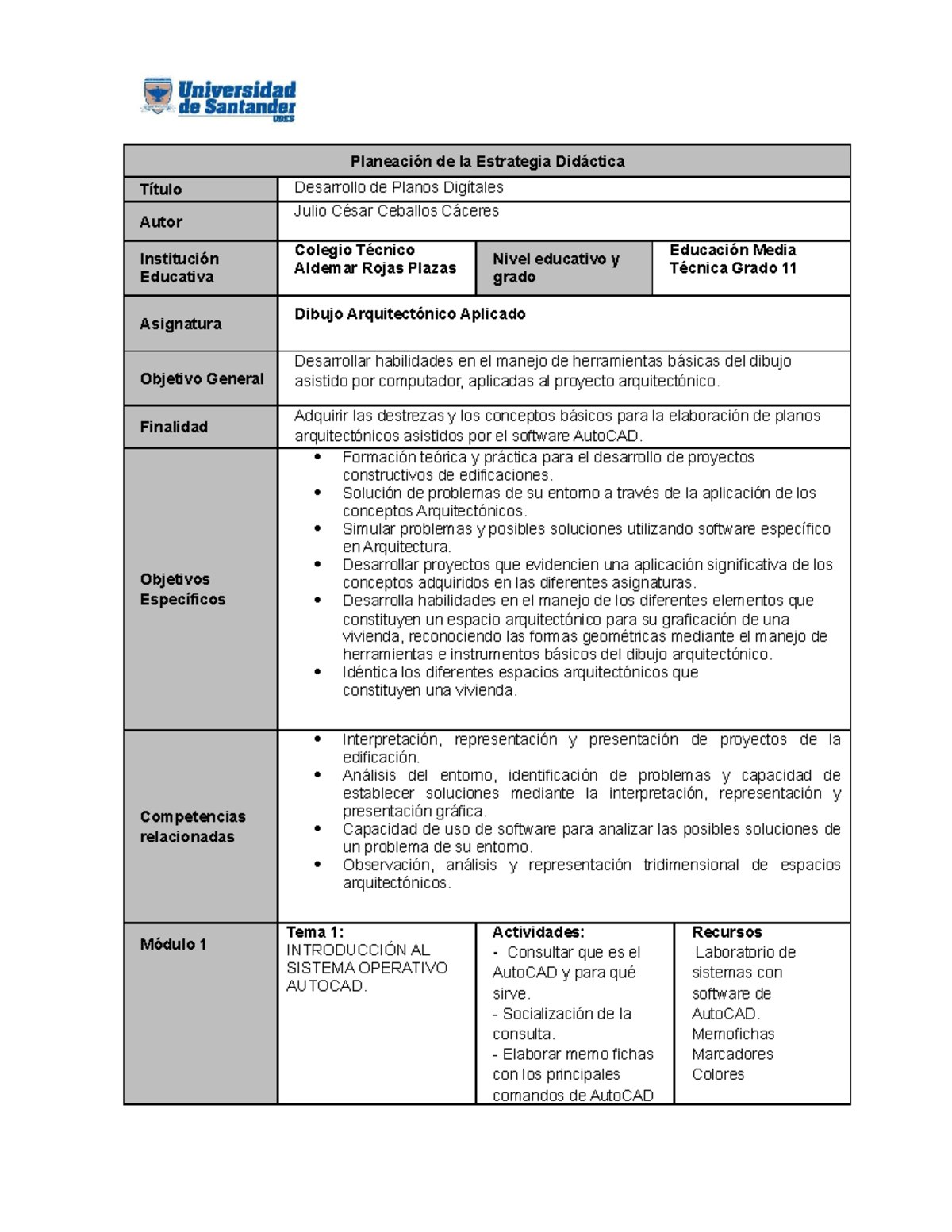 Universidad de Santander UDES

| Planeación de la Estrategia Didáctica | | | |
|---|---|---|---|
| Título | Desarrollo de Planos Digítales | | |
| Autor | Julio César Ceballos Cáceres | | |
| Institución Educativa | Colegio Técnico Aldemar Rojas Plazas | Nivel educativo y grado | Educación Media Técnica Grado 11 |
| Asignatura | Dibujo Arquitectónico Aplicado | | |
| Objetivo General | Desarrollar habilidades en el manejo de herramientas básicas del dibujo asistido por computador, aplicadas al proyecto arquitectónico. | | |
| Finalidad | Adquirir las destrezas y los conceptos básicos para la elaboración de planos arquitectónicos asistidos por el software AutoCAD. | | |
| Objetivos Específicos | • Formación teórica y práctica para el desarrollo de proyectos constructivos de edificaciones. • Solución de problemas de su entorno a través de la aplicación de los conceptos Arquitectónicos. • Simular problemas y posibles soluciones utilizando software específico en Arquitectura. • Desarrollar proyectos que evidencien una aplicación significativa de los conceptos adquiridos en las diferentes asignaturas. • Desarrolla habilidades en el manejo de los diferentes elementos que constituyen un espacio arquitectónico para su graficación de una vivienda, reconociendo las formas geométricas mediante el manejo de herramientas e instrumentos básicos del dibujo arquitectónico. • Idéntica los diferentes espacios arquitectónicos que constituyen una vivienda. | | |
| Competencias relacionadas | • Interpretación, representación y presentación de proyectos de la edificación. • Análisis del entorno, identificación de problemas y capacidad de establecer soluciones mediante la interpretación, representación y presentación gráfica. • Capacidad de uso de software para analizar las posibles soluciones de un problema de su entorno. • Observación, análisis y representación tridimensional de espacios arquitectónicos. | | |
| Módulo 1 | Tema 1: INTRODUCCIÓN AL SISTEMA OPERATIVO AUTOCAD. | Actividades: - Consultar que es el AutoCAD y para qué sirve. - Socialización de la consulta. - Elaborar memo fichas con los principales comandos de AutoCAD | Recursos Laboratorio de sistemas con software de AutoCAD. Memofichas Marcadores Colores |